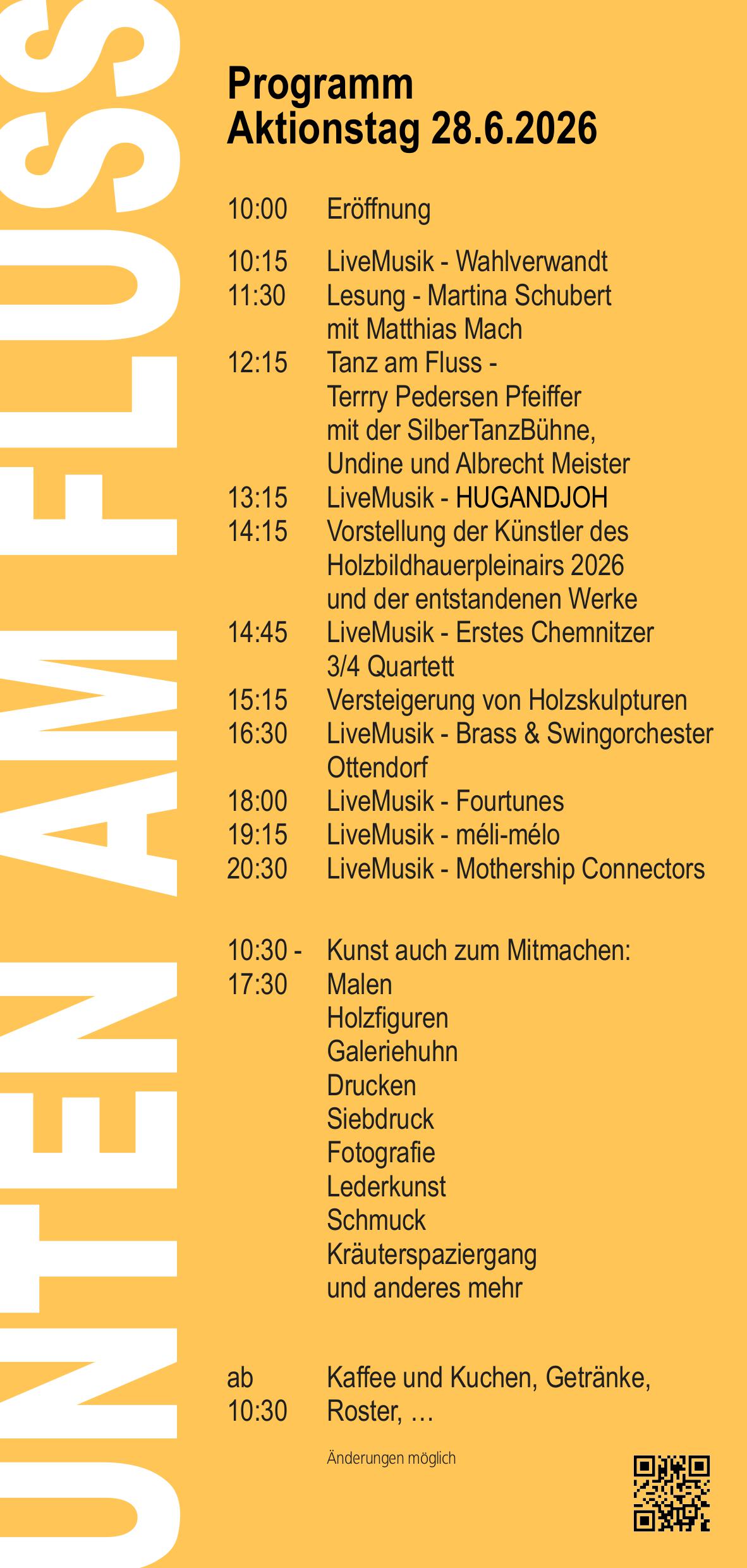 UNTEN AM FLUSS

Programm
Aktionstag 28.6.2026

10:00 Eröffnung

10:15 LiveMusik - Wahlverwandt
11:30 Lesung - Martina Schubert mit Matthias Mach
12:15 Tanz am Fluss - Terrry Pedersen Pfeiffer mit der SilberTanzBühne, Undine und Albrecht Meister
13:15 LiveMusik - HUGANDJOH
14:15 Vorstellung der Künstler des Holzbildhauerpleinairs 2026 und der entstandenen Werke
14:45 LiveMusik - Erstes Chemnitzer 3/4 Quartett
15:15 Versteigerung von Holzskulpturen
16:30 LiveMusik - Brass & Swingorchester Ottendorf
18:00 LiveMusik - Fourtunes
19:15 LiveMusik - méli-mélo
20:30 LiveMusik - Mothership Connectors

10:30 - 17:30 Kunst auch zum Mitmachen:
Malen
Holzfiguren
Galeriehuhn
Drucken
Siebdruck
Fotografie
Lederkunst
Schmuck
Kräuterspaziergang
und anderes mehr

ab 10:30 Kaffee und Kuchen, Getränke, Roster, …

Änderungen möglich